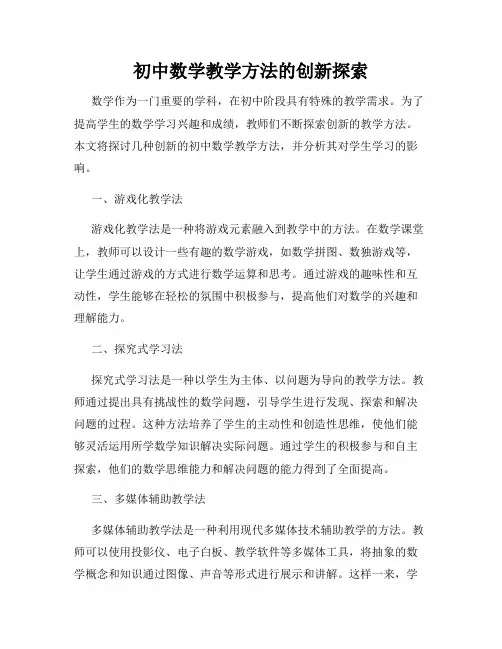 初中数学教学方法的创新探索

数学作为一门重要的学科，在初中阶段具有特殊的教学需求。为了提高学生的数学学习兴趣和成绩，教师们不断探索创新的教学方法。本文将探讨几种创新的初中数学教学方法，并分析其对学生学习的影响。

一、游戏化教学法

游戏化教学法是一种将游戏元素融入到教学中的方法。在数学课堂上，教师可以设计一些有趣的数学游戏，如数学拼图、数独游戏等，让学生通过游戏的方式进行数学运算和思考。通过游戏的趣味性和互动性，学生能够在轻松的氛围中积极参与，提高他们对数学的兴趣和理解能力。

二、探究式学习法

探究式学习法是一种以学生为主体、以问题为导向的教学方法。教师通过提出具有挑战性的数学问题，引导学生进行发现、探索和解决问题的过程。这种方法培养了学生的主动性和创造性思维，使他们能够灵活运用所学数学知识解决实际问题。通过学生的积极参与和自主探索，他们的数学思维能力和解决问题的能力得到了全面提高。

三、多媒体辅助教学法

多媒体辅助教学法是一种利用现代多媒体技术辅助教学的方法。教师可以使用投影仪、电子白板、教学软件等多媒体工具，将抽象的数学概念和知识通过图像、声音等形式进行展示和讲解。这样一来，学